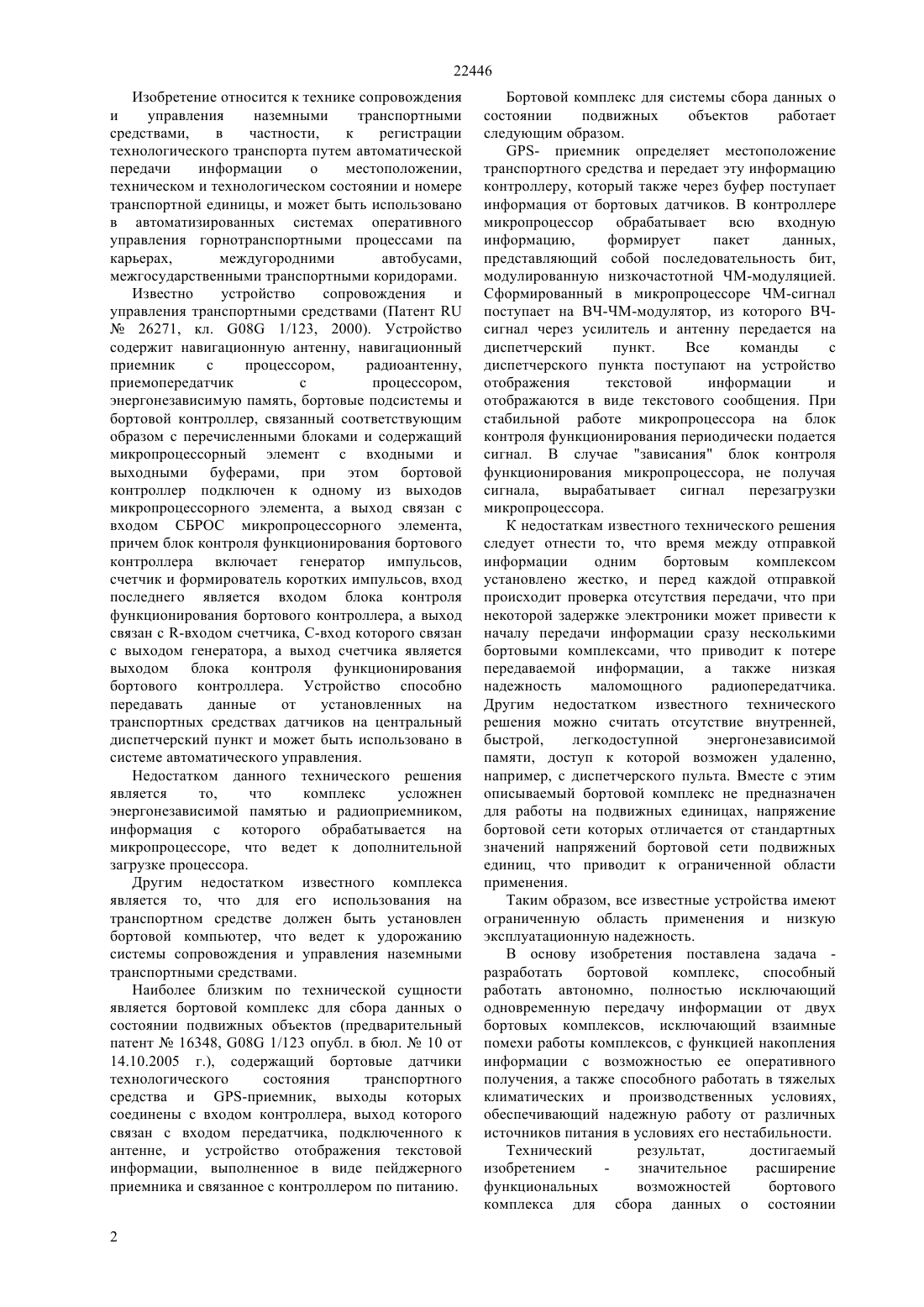 22446

Изобретение относится к технике сопровождения и управления наземными транспортными средствами, в частности, к регистрации технологического транспорта путем автоматической передачи информации о местоположении, техническом и технологическом состоянии и номере транспортной единицы, и может быть использовано в автоматизированных системах оперативного управления горнотранспортными процессами па карьерах, междугородними автобусами, межгосударственными транспортными коридорами.

Известно устройство сопровождения и управления транспортными средствами (Патент RU № 26271, кл. G08G 1/123, 2000). Устройство содержит навигационную антенну, навигационный приемник с процессором, радиоантенну, приемопередатчик с процессором, энергонезависимую память, бортовые подсистемы и бортовой контроллер, связанный соответствующим образом с перечисленными блоками и содержащий микропроцессорный элемент с входными и выходными буферами, при этом бортовой контроллер подключен к одному из выходов микропроцессорного элемента, а выход связан с входом СБРОС микропроцессорного элемента, причем блок контроля функционирования бортового контроллера включает генератор импульсов, счетчик и формирователь коротких импульсов, вход последнего является входом блока контроля функционирования бортового контроллера, а выход связан с R-входом счетчика, С-вход которого связан с выходом генератора, а выход счетчика является выходом блока контроля функционирования бортового контроллера. Устройство способно передавать данные от установленных на транспортных средствах датчиков на центральный диспетчерский пункт и может быть использовано в системе автоматического управления.

Недостатком данного технического решения является то, что комплекс усложнен энергонезависимой памятью и радиоприемником, информация с которого обрабатывается на микропроцессоре, что ведет к дополнительной загрузке процессора.

Другим недостатком известного комплекса является то, что для его использования на транспортном средстве должен быть установлен бортовой компьютер, что ведет к удорожанию системы сопровождения и управления наземными транспортными средствами.

Наиболее близким по технической сущности является бортовой комплекс для сбора данных о состоянии подвижных объектов (предварительный патент № 16348, G08G 1/123 опубл. в бюл. № 10 от 14.10.2005 г.), содержащий бортовые датчики технологического состояния транспортного средства и GPS-приемник, выходы которых соединены с входом контроллера, выход которого связан с входом передатчика, подключенного к антенне, и устройство отображения текстовой информации, выполненное в виде пейджерного приемника и связанное с контроллером по питанию.

Бортовой комплекс для системы сбора данных о состоянии подвижных объектов работает следующим образом.

GPS- приемник определяет местоположение транспортного средства и передает эту информацию контроллеру, который также через буфер поступает информация от бортовых датчиков. В контроллере микропроцессор обрабатывает всю входную информацию, формирует пакет данных, представляющий собой последовательность бит, модулированную низкочастотной ЧМ-модуляцией. Сформированный в микропроцессоре ЧМ-сигнал поступает на ВЧ-ЧМ-модулятор, из которого ВЧ-сигнал через усилитель и антенну передается на диспетчерский пункт. Все команды с диспетчерского пункта поступают на устройство отображения текстовой информации и отображаются в виде текстового сообщения. При стабильной работе микропроцессора на блок контроля функционирования периодически подается сигнал. В случае "зависания" блок контроля функционирования микропроцессора, не получая сигнала, вырабатывает сигнал перезагрузки микропроцессора.

К недостаткам известного технического решения следует отнести то, что время между отправкой информации одним бортовым комплексом установлено жестко, и перед каждой отправкой происходит проверка отсутствия передачи, что при некоторой задержке электроники может привести к началу передачи информации сразу несколькими бортовыми комплексами, что приводит к потере передаваемой информации, а также низкая надежность маломощного радиопередатчика. Другим недостатком известного технического решения можно считать отсутствие внутренней, быстрой, легкодоступной энергонезависимой памяти, доступ к которой возможен удаленно, например, с диспетчерского пульта. Вместе с этим описываемый бортовой комплекс не предназначен для работы на подвижных единицах, напряжение бортовой сети которых отличается от стандартных значений напряжений бортовой сети подвижных единиц, что приводит к ограниченной области применения.

Таким образом, все известные устройства имеют ограниченную область применения и низкую эксплуатационную надежность.

В основу изобретения поставлена задача - разработать бортовой комплекс, способный работать автономно, полностью исключающий одновременную передачу информации от двух бортовых комплексов, исключающий взаимные помехи работы комплексов, с функцией накопления информации с возможностью ее оперативного получения, а также способного работать в тяжелых климатических и производственных условиях, обеспечивающий надежную работу от различных источников питания в условиях его нестабильности.

Технический результат, достигаемый изобретением - значительное расширение функциональных возможностей бортового комплекса для сбора данных о состоянии

2